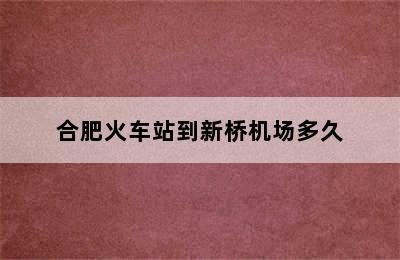 合肥火车站到新桥机场多久